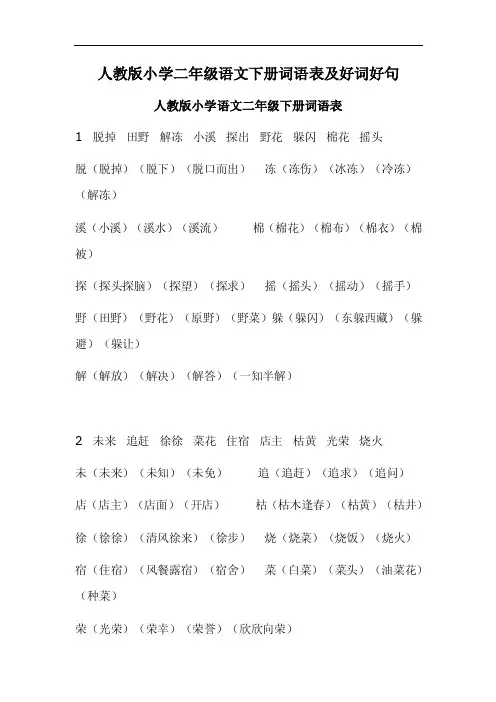 人教版小学二年级语文下册词语表及好词好句

人教版小学语文二年级下册词语表

1 脱掉 田野 解冻 小溪 探出 野花 躲闪 棉花 摇头

脱（脱掉）（脱下）（脱口而出） 冻（冻伤）（冰冻）（冷冻）（解冻）

溪（小溪）（溪水）（溪流） 棉（棉花）（棉布）（棉衣）（棉被）

探（探头探脑）（探望）（探求） 摇（摇头）（摇动）（摇手）

野（田野）（野花）（原野）（野菜）躲（躲闪）（东躲西藏）（躲避）（躲让）

解（解放）（解决）（解答）（一知半解）

2 未来 追赶 徐徐 菜花 住宿 店主 枯黄 光荣 烧火

未（未来）（未知）（未免） 追（追赶）（追求）（追问）

店（店主）（店面）（开店） 枯（枯木逢春）（枯黄）（枯井）

徐（徐徐）（清风徐来）（徐步） 烧（烧菜）（烧饭）（烧火）

宿（住宿）（风餐露宿）（宿舍） 菜（白菜）（菜头）（油菜花）（种菜）

荣（光荣）（荣幸）（荣誉）（欣欣向荣）